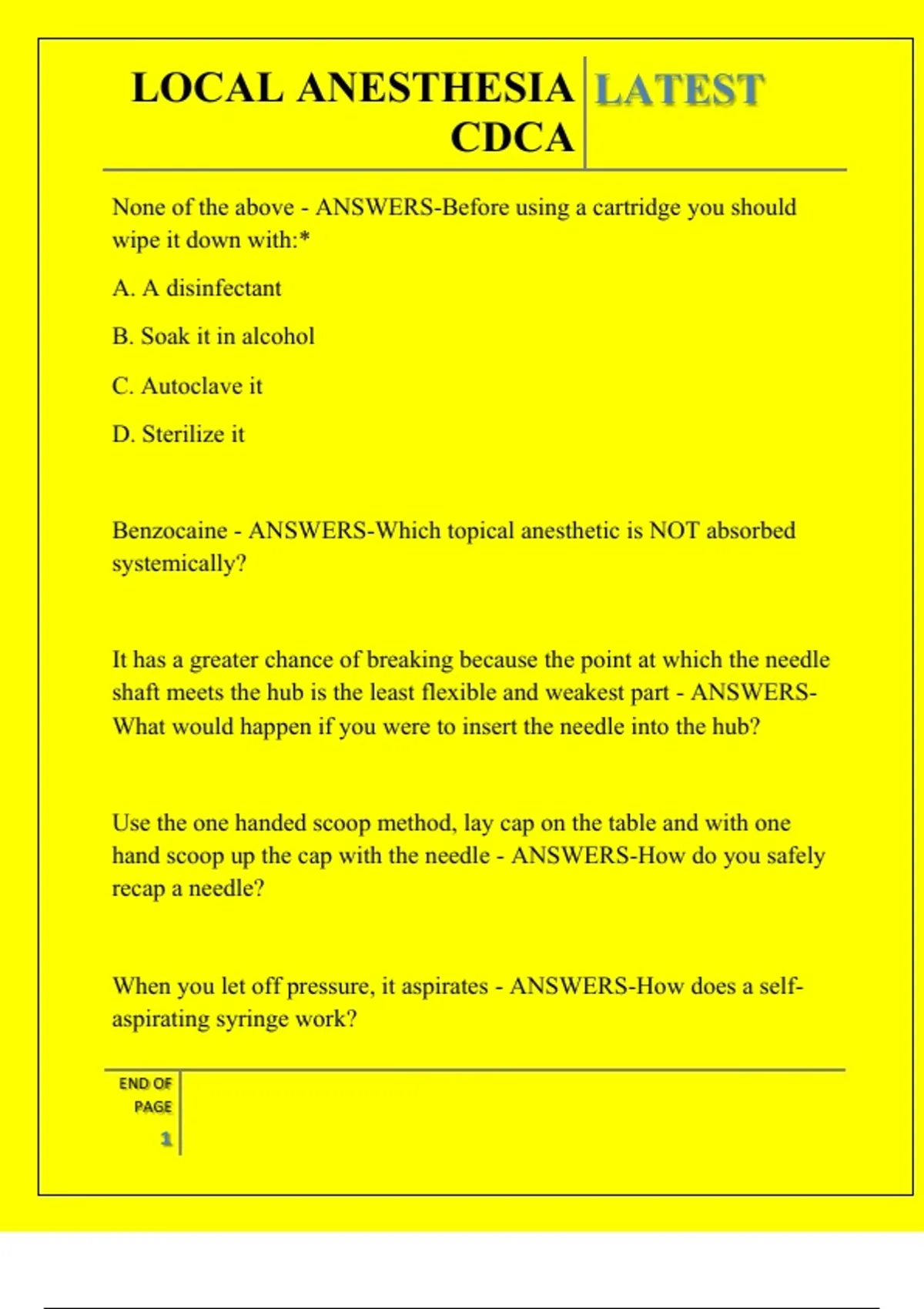 LOCAL ANESTHESIA CDCA LATEST

None of the above - ANSWERS-Before using a cartridge you should wipe it down with:*

A. A disinfectant

B. Soak it in alcohol

C. Autoclave it

D. Sterilize it

Benzocaine - ANSWERS-Which topical anesthetic is NOT absorbed systemically?

It has a greater chance of breaking because the point at which the needle shaft meets the hub is the least flexible and weakest part - ANSWERS-What would happen if you were to insert the needle into the hub?

Use the one handed scoop method, lay cap on the table and with one hand scoop up the cap with the needle - ANSWERS-How do you safely recap a needle?

When you let off pressure, it aspirates - ANSWERS-How does a self-aspirating syringe work?

END OF PAGE
1